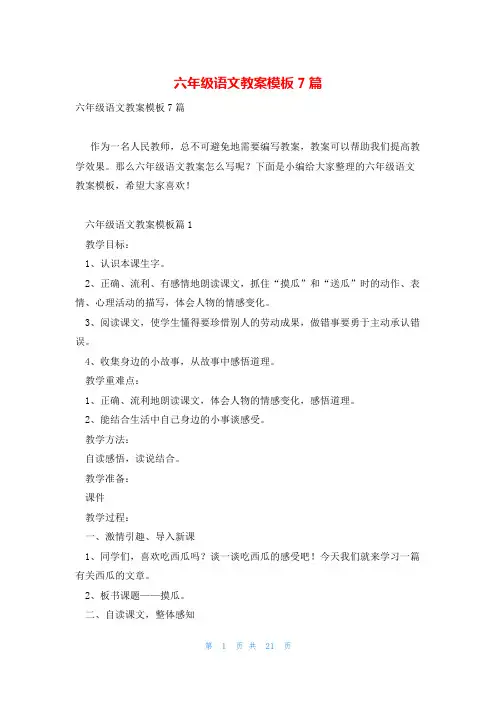 六年级语文教案模板7篇

六年级语文教案模板7篇

作为一名人民教师，总不可避免地需要编写教案，教案可以帮助我们提高教学效果。那么六年级语文教案怎么写呢？下面是小编给大家整理的六年级语文教案模板，希望大家喜欢！

六年级语文教案模板篇1

教学目标：

1、认识本课生字。

2、正确、流利、有感情地朗读课文，抓住“摸瓜”和“送瓜”时的动作、表情、心理活动的描写，体会人物的情感变化。

3、阅读课文，使学生懂得要珍惜别人的劳动成果，做错事要勇于主动承认错误。

4、收集身边的小故事，从故事中感悟道理。

教学重难点：

1、正确、流利地朗读课文，体会人物的情感变化，感悟道理。

2、能结合生活中自己身边的小事谈感受。

教学方法：

自读感悟，读说结合。

教学准备：

课件

教学过程：

一、激情引趣、导入新课

1、同学们，喜欢吃西瓜吗？谈一谈吃西瓜的感受吧！今天我们就来学习一篇有关西瓜的文章。

2、板书课题——摸瓜。

二、自读课文，整体感知

第 1 页 共 21 页